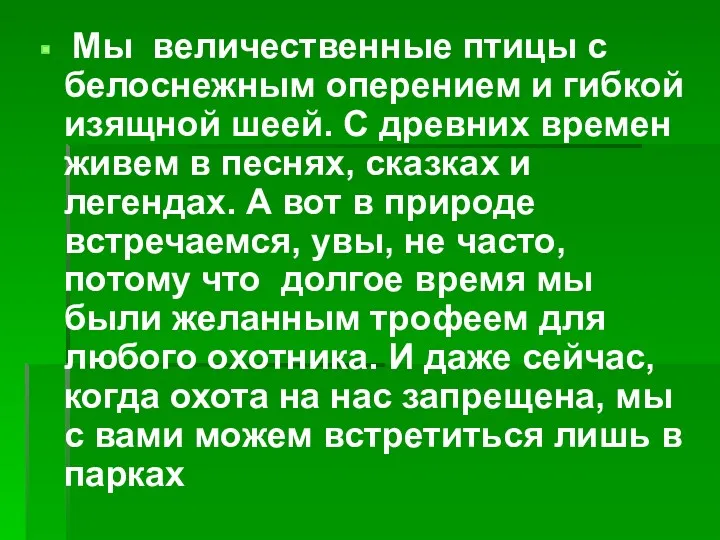 Мы величественные птицы с белоснежным оперением и гибкой изящной шеей. С древних времен живем в песнях, сказках и легендах. А вот в природе встречаемся, увы, не часто, потому что долгое время мы были желанным трофеем для любого охотника. И даже сейчас, когда охота на нас запрещена, мы с вами можем встретиться лишь в парках